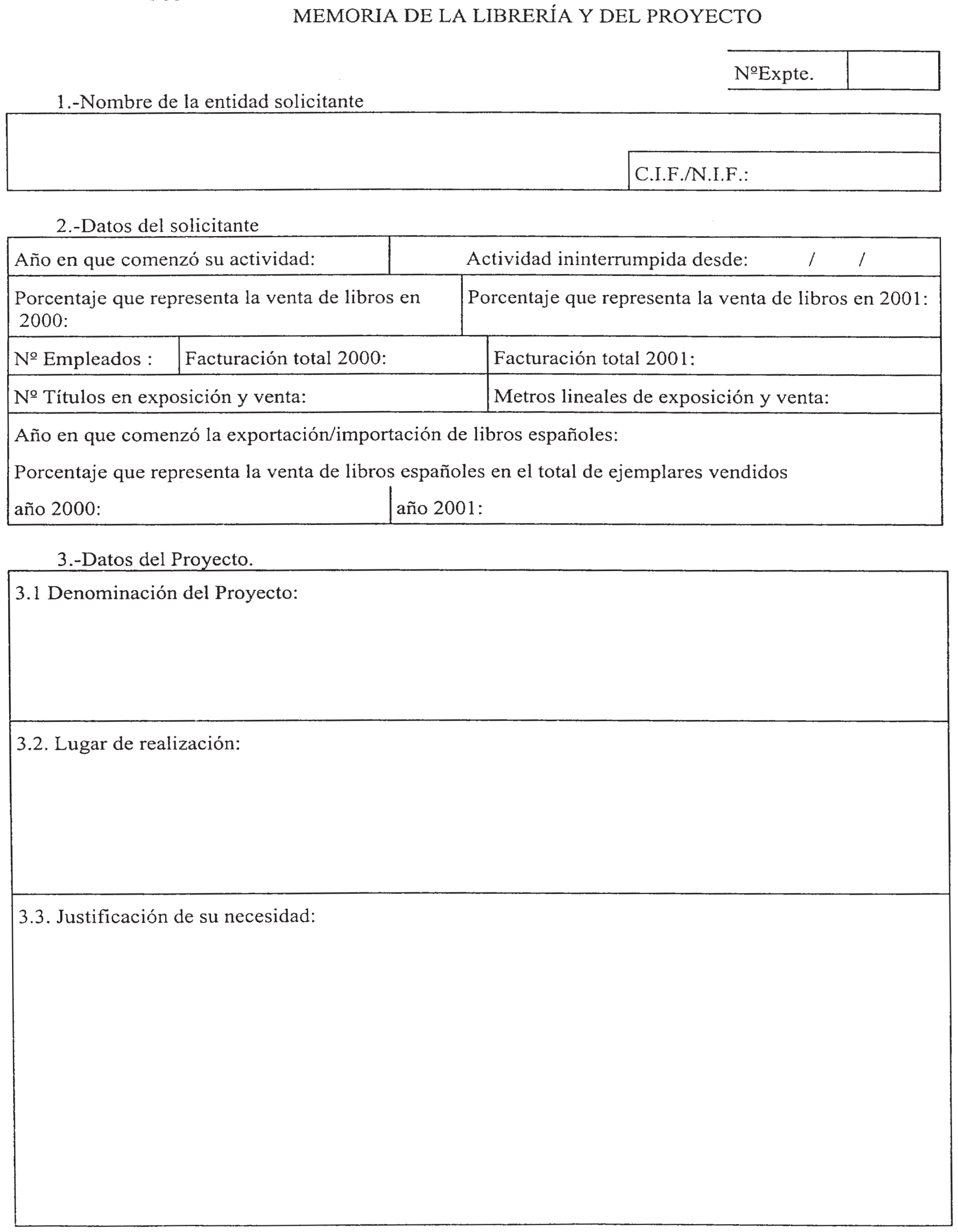 MEMORIA DE LA LIBRERÍA Y DEL PROYECTO

NºExpte.

1.-Nombre de la entidad solicitante

C.I.F./N.I.F.:

2.-Datos del solicitante

Año en que comenzó su actividad:

Actividad ininterrumpida desde: / /

Porcentaje que representa la venta de libros en 2000:

Porcentaje que representa la venta de libros en 2001:

Nº Empleados :

Facturación total 2000:

Facturación total 2001:

Nº Títulos en exposición y venta:

Metros lineales de exposición y venta:

Año en que comenzó la exportación/importación de libros españoles:

Porcentaje que representa la venta de libros españoles en el total de ejemplares vendidos

año 2000:

año 2001:

3.-Datos del Proyecto.

3.1 Denominación del Proyecto:

3.2. Lugar de realización:

3.3. Justificación de su necesidad: